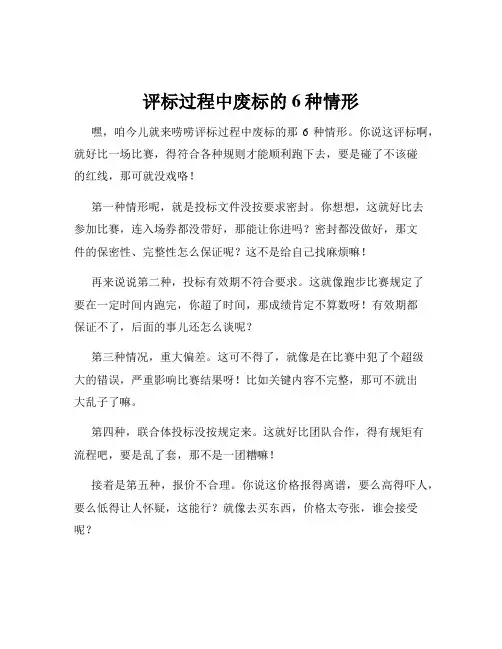 评标过程中废标的 6 种情形

嘿，咱今儿就来唠唠评标过程中废标的那 6 种情形。你说这评标啊，就好比一场比赛，得符合各种规则才能顺利跑下去，要是碰了不该碰的红线，那可就没戏咯！

第一种情形呢，就是投标文件没按要求密封。你想想，这就好比去参加比赛，连入场券都没带好，那能让你进吗？密封都没做好，那文件的保密性、完整性怎么保证呢？这不是给自己找麻烦嘛！

再来说说第二种，投标有效期不符合要求。这就像跑步比赛规定了要在一定时间内跑完，你超了时间，那成绩肯定不算数呀！有效期都保证不了，后面的事儿还怎么谈呢？

第三种情况，重大偏差。这可不得了，就像是在比赛中犯了个超级大的错误，严重影响比赛结果呀！比如关键内容不完整，那可不就出大乱子了嘛。

第四种，联合体投标没按规定来。这就好比团队合作，得有规矩有流程吧，要是乱了套，那不是一团糟嘛！

接着是第五种，报价不合理。你说这价格报得离谱，要么高得吓人，要么低得让人怀疑，这能行？就像去买东西，价格太夸张，谁会接受呢？